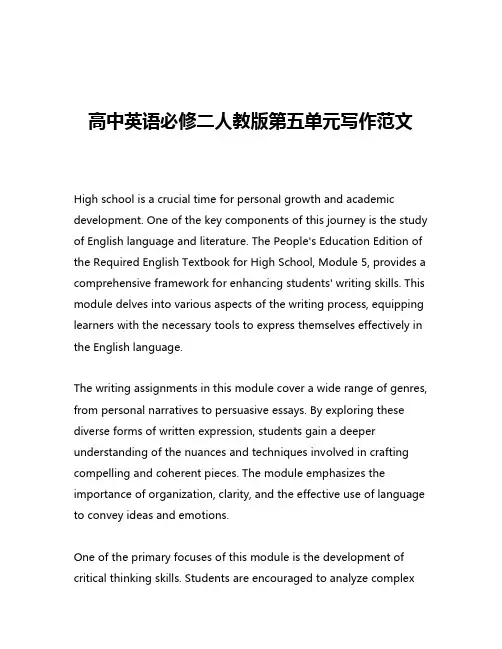 高中英语必修二人教版第五单元写作范文

High school is a crucial time for personal growth and academic development. One of the key components of this journey is the study of English language and literature. The People's Education Edition of the Required English Textbook for High School, Module 5, provides a comprehensive framework for enhancing students' writing skills. This module delves into various aspects of the writing process, equipping learners with the necessary tools to express themselves effectively in the English language.

The writing assignments in this module cover a wide range of genres, from personal narratives to persuasive essays. By exploring these diverse forms of written expression, students gain a deeper understanding of the nuances and techniques involved in crafting compelling and coherent pieces. The module emphasizes the importance of organization, clarity, and the effective use of language to convey ideas and emotions.

One of the primary focuses of this module is the development of critical thinking skills. Students are encouraged to analyze complex